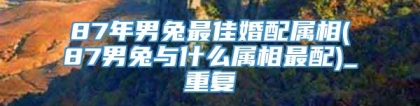 87年男兔最佳婚配属相(87男兔与什么属相最配)_重复